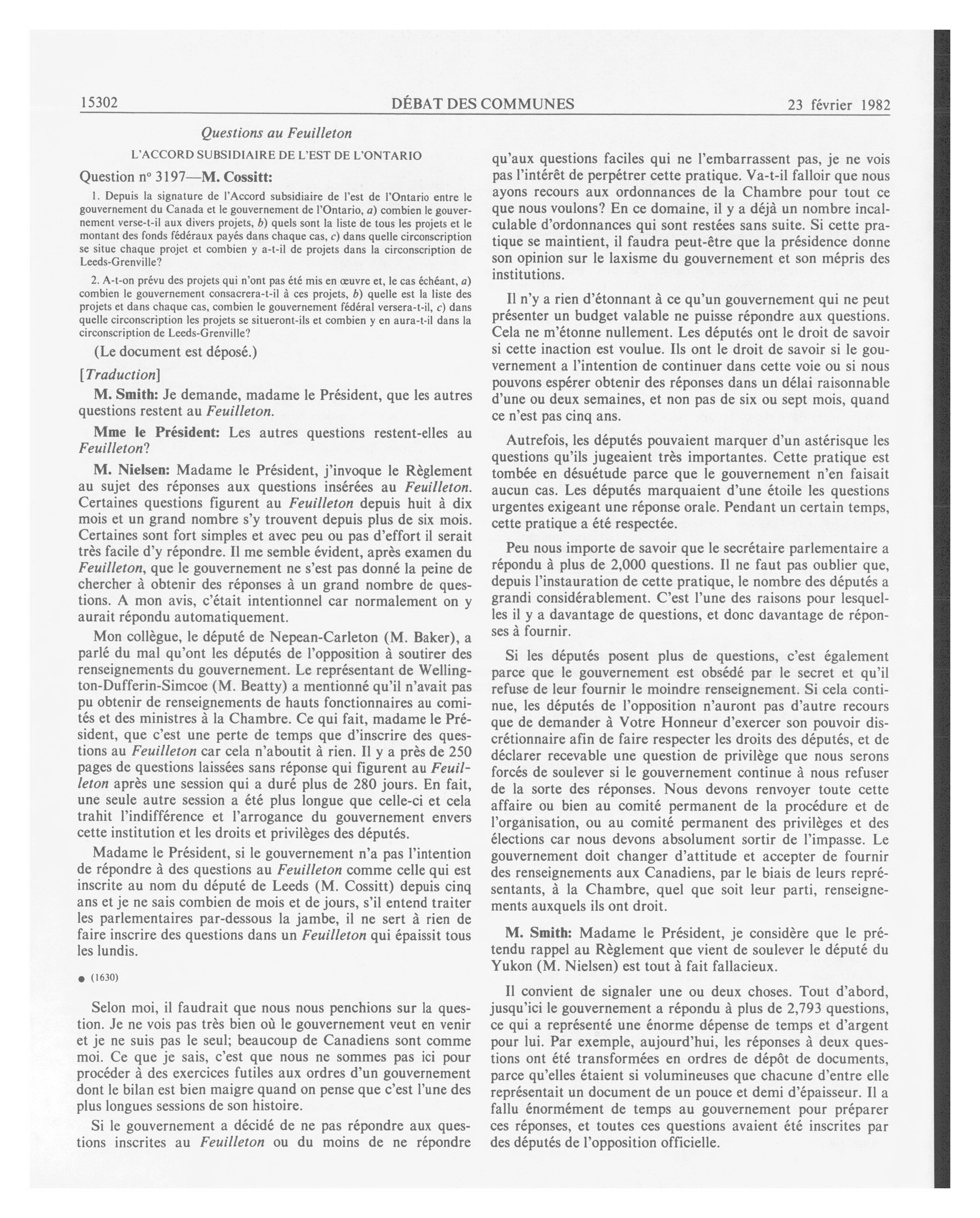 15302 DÉBAT DES COMMUNES 23 février 1982

Questions au Feuilleton

L'ACCORD SUBSIDIAIRE DE L'EST DE L'ONTARIO

Question nº 3197—M. Cossitt:

1. Depuis la signature de l'Accord subsidiaire de l'est de l'Ontario entre le gouvernement du Canada et le gouvernement de l'Ontario, a) combien le gouvernement verse-t-il aux divers projets, b) quels sont la liste de tous les projets et le montant des fonds fédéraux payés dans chaque cas, c) dans quelle circonscription se situe chaque projet et combien y a-t-il de projets dans la circonscription de Leeds-Grenville?

2. A-t-on prévu des projets qui n'ont pas été mis en œuvre et, le cas échéant, a) combien le gouvernement consacrera-t-il à ces projets, b) quelle est la liste des projets et dans chaque cas, combien le gouvernement fédéral versera-t-il, c) dans quelle circonscription les projets se situeront-ils et combien y en aura-t-il dans la circonscription de Leeds-Grenville?

(Le document est déposé.)

[Traduction]

M. Smith: Je demande, madame le Président, que les autres questions restent au Feuilleton.

Mme le Président: Les autres questions restent-elles au Feuilleton?

M. Nielsen: Madame le Président, j'invoque le Règlement au sujet des réponses aux questions insérées au Feuilleton. Certaines questions figurent au Feuilleton depuis huit à dix mois et un grand nombre s'y trouvent depuis plus de six mois. Certaines sont fort simples et avec peu ou pas d'effort il serait très facile d'y répondre. Il me semble évident, après examen du Feuilleton, que le gouvernement ne s'est pas donné la peine de chercher à obtenir des réponses à un grand nombre de questions. A mon avis, c'était intentionnel car normalement on y aurait répondu automatiquement.

Mon collègue, le député de Nepean-Carleton (M. Baker), a parlé du mal qu'ont les députés de l'opposition à soutirer des renseignements du gouvernement. Le représentant de Wellington-Dufferin-Simcoe (M. Beatty) a mentionné qu'il n'avait pas pu obtenir de renseignements de hauts fonctionnaires au comités et des ministres à la Chambre. Ce qui fait, madame le Président, que c'est une perte de temps que d'inscrire des questions au Feuilleton car cela n'aboutit à rien. Il y a près de 250 pages de questions laissées sans réponse qui figurent au Feuilleton après une session qui a duré plus de 280 jours. En fait, une seule autre session a été plus longue que celle-ci et cela trahit l'indifférence et l'arrogance du gouvernement envers cette institution et les droits et privilèges des députés.

Madame le Président, si le gouvernement n'a pas l'intention de répondre à des questions au Feuilleton comme celle qui est inscrite au nom du député de Leeds (M. Cossitt) depuis cinq ans et je ne sais combien de mois et de jours, s'il entend traiter les parlementaires par-dessous la jambe, il ne sert à rien de faire inscrire des questions dans un Feuilleton qui épaissit tous les lundis.

● (1630)

Selon moi, il faudrait que nous nous penchions sur la question. Je ne vois pas très bien où le gouvernement veut en venir et je ne suis pas le seul; beaucoup de Canadiens sont comme moi. Ce que je sais, c'est que nous ne sommes pas ici pour procéder à des exercices futiles aux ordres d'un gouvernement dont le bilan est bien maigre quand on pense que c'est l'une des plus longues sessions de son histoire.

Si le gouvernement a décidé de ne pas répondre aux questions inscrites au Feuilleton ou du moins de ne répondre qu'aux questions faciles qui ne l'embarrassent pas, je ne vois pas l'intérêt de perpétrer cette pratique. Va-t-il falloir que nous ayons recours aux ordonnances de la Chambre pour tout ce que nous voulons? En ce domaine, il y a déjà un nombre incalculable d'ordonnances qui sont restées sans suite. Si cette pratique se maintient, il faudra peut-être que la présidence donne son opinion sur le laxisme du gouvernement et son mépris des institutions.

Il n'y a rien d'étonnant à ce qu'un gouvernement qui ne peut présenter un budget valable ne puisse répondre aux questions. Cela ne m'étonne nullement. Les députés ont le droit de savoir si cette inaction est voulue. Ils ont le droit de savoir si le gouvernement a l'intention de continuer dans cette voie ou si nous pouvons espérer obtenir des réponses dans un délai raisonnable d'une ou deux semaines, et non pas de six ou sept mois, quand ce n'est pas cinq ans.

Autrefois, les députés pouvaient marquer d'un astérisque les questions qu'ils jugeaient très importantes. Cette pratique est tombée en désuétude parce que le gouvernement n'en faisait aucun cas. Les députés marquaient d'une étoile les questions urgentes exigeant une réponse orale. Pendant un certain temps, cette pratique a été respectée.

Peu nous importe de savoir que le secrétaire parlementaire a répondu à plus de 2,000 questions. Il ne faut pas oublier que, depuis l'instauration de cette pratique, le nombre des députés a grandi considérablement. C'est l'une des raisons pour lesquelles il y a davantage de questions, et donc davantage de réponses à fournir.

Si les députés posent plus de questions, c'est également parce que le gouvernement est obsédé par le secret et qu'il refuse de leur fournir le moindre renseignement. Si cela continue, les députés de l'opposition n'auront pas d'autre recours que de demander à Votre Honneur d'exercer son pouvoir discrétionnaire afin de faire respecter les droits des députés, et de déclarer recevable une question de privilège que nous serons forcés de soulever si le gouvernement continue à nous refuser de la sorte des réponses. Nous devons renvoyer toute cette affaire ou bien au comité permanent de la procédure et de l'organisation, ou au comité permanent des privilèges et des élections car nous devons absolument sortir de l'impasse. Le gouvernement doit changer d'attitude et accepter de fournir des renseignements aux Canadiens, par le biais de leurs représentants, à la Chambre, quel que soit leur parti, renseignements auxquels ils ont droit.

M. Smith: Madame le Président, je considère que le prétendu rappel au Règlement que vient de soulever le député du Yukon (M. Nielsen) est tout à fait fallacieux.

Il convient de signaler une ou deux choses. Tout d'abord, jusqu'ici le gouvernement a répondu à plus de 2,793 questions, ce qui a représenté une énorme dépense de temps et d'argent pour lui. Par exemple, aujourd'hui, les réponses à deux questions ont été transformées en ordres de dépôt de documents, parce qu'elles étaient si volumineuses que chacune d'entre elle représentait un document de un pouce et demi d'épaisseur. Il a fallu énormément de temps au gouvernement pour préparer ces réponses, et toutes ces questions avaient été inscrites par des députés de l'opposition officielle.